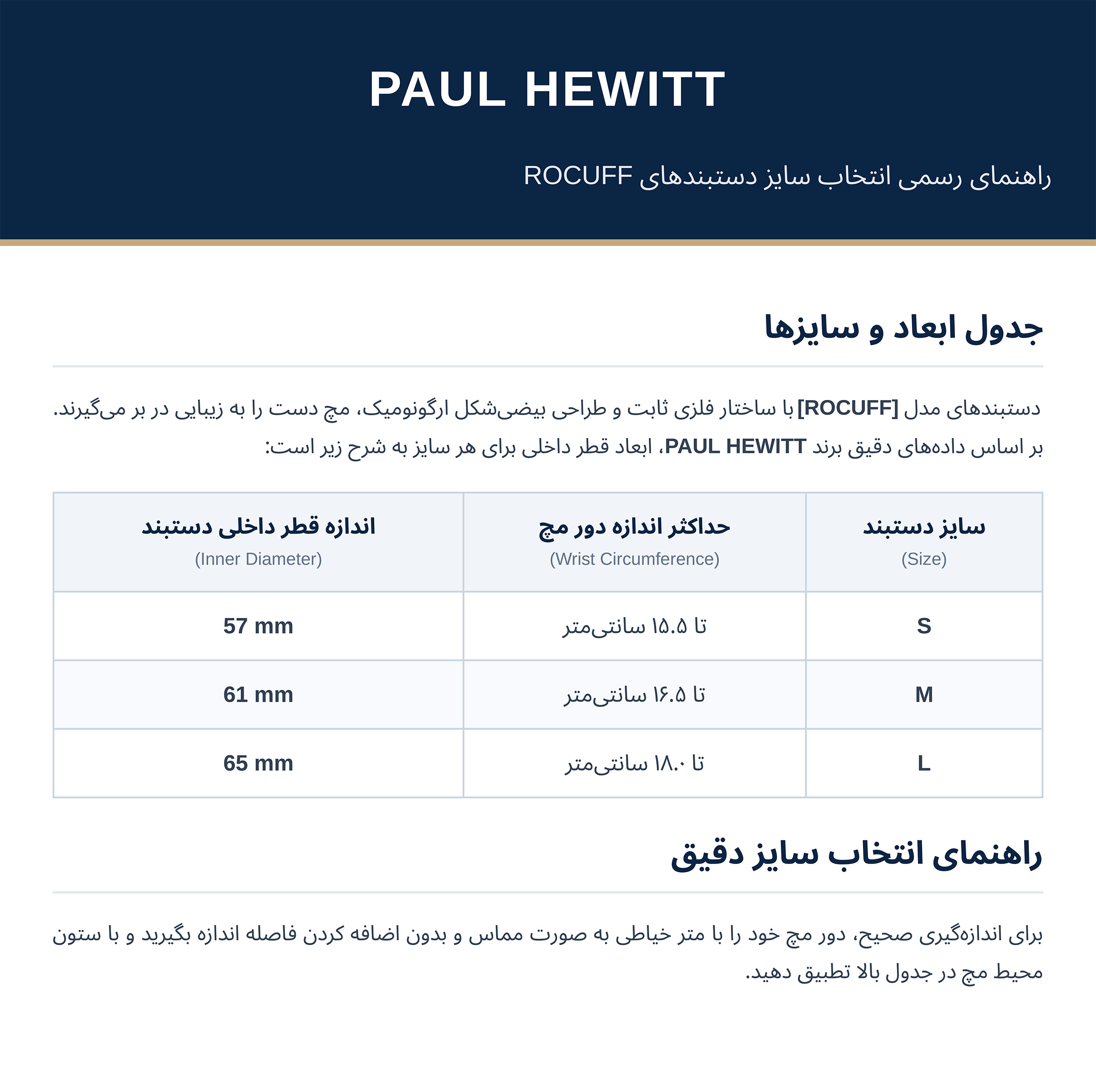 PAUL HEWITT

راهنمای رسمی انتخاب سایز دستبندهای ROCUFF

جدول ابعاد و سایزها

دستبندهای مدل [ROCUFF] با ساختار فلزی ثابت و طراحی بیضی‌شکل ارگونومیک، مچ دست را به زیبایی در بر می‌گیرند. بر اساس داده‌های دقیق برند PAUL HEWITT، ابعاد قطر داخلی برای هر سایز به شرح زیر است:

| سایز دستبند (Size) | حداکثر اندازه دور مچ (Wrist Circumference) | اندازه قطر داخلی دستبند (Inner Diameter) |
|---|---|---|
| S | تا ۱۵.۵ سانتی‌متر | 57 mm |
| M | تا ۱۶.۵ سانتی‌متر | 61 mm |
| L | تا ۱۸.۰ سانتی‌متر | 65 mm |

راهنمای انتخاب سایز دقیق

برای اندازه‌گیری صحیح، دور مچ خود را با متر خیاطی به صورت مماس و بدون اضافه کردن فاصله اندازه بگیرید و با ستون محیط مچ در جدول بالا تطبیق دهید.